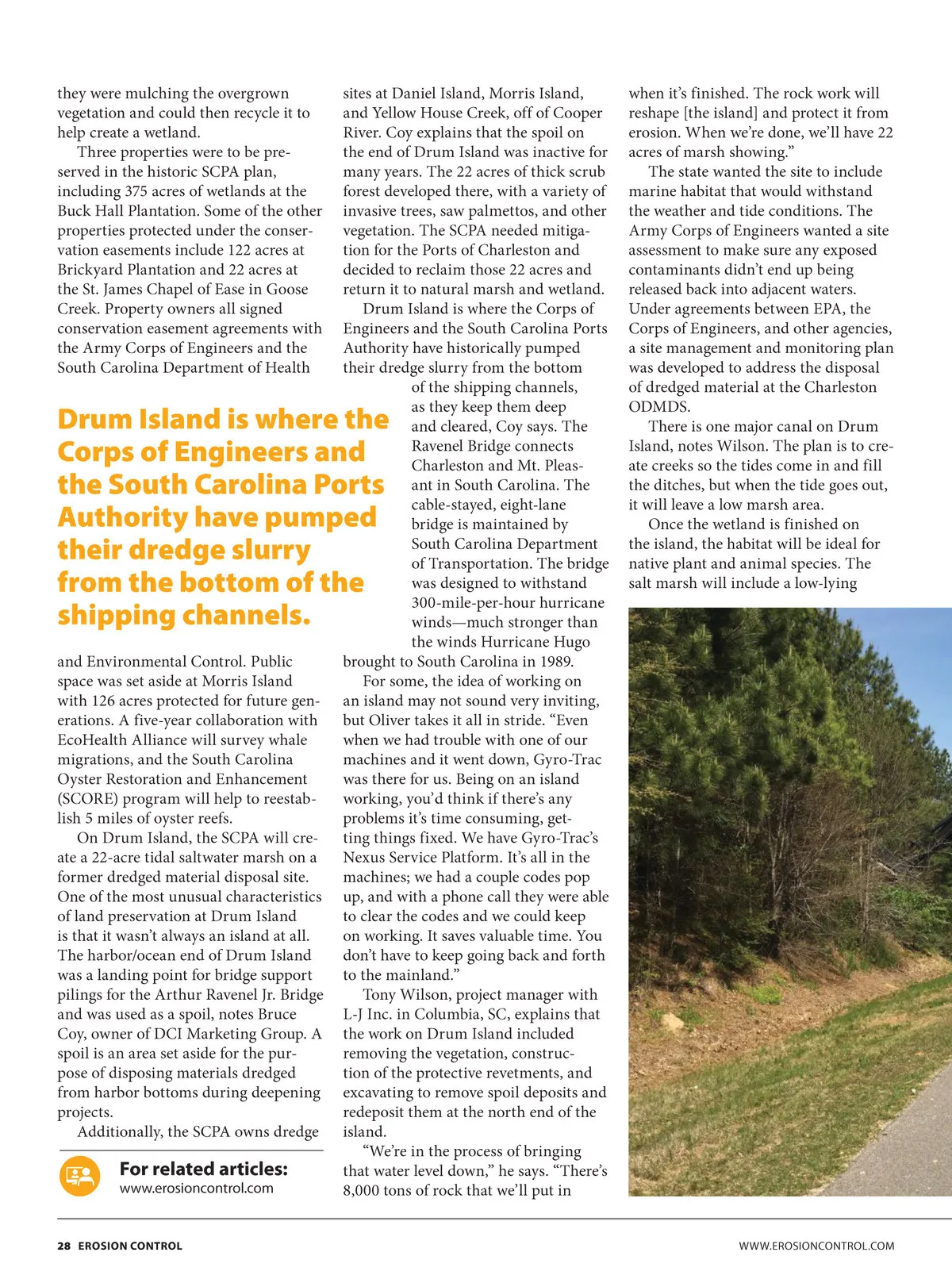 they were mulching the overgrown vegetation and could then recycle it to help create a wetland.

Three properties were to be preserved in the historic SCPA plan, including 375 acres of wetlands at the Buck Hall Plantation. Some of the other properties protected under the conservation easements include 122 acres at Brickyard Plantation and 22 acres at the St. James Chapel of Ease in Goose Creek. Property owners all signed conservation easement agreements with the Army Corps of Engineers and the South Carolina Department of Health

Drum Island is where the Corps of Engineers and the South Carolina Ports Authority have pumped their dredge slurry from the bottom of the shipping channels.

and Environmental Control. Public space was set aside at Morris Island with 126 acres protected for future generations. A five-year collaboration with EcoHealth Alliance will survey whale migrations, and the South Carolina Oyster Restoration and Enhancement (SCORE) program will help to reestablish 5 miles of oyster reefs.

On Drum Island, the SCPA will create a 22-acre tidal saltwater marsh on a former dredged material disposal site. One of the most unusual characteristics of land preservation at Drum Island is that it wasn't always an island at all. The harbor/ocean end of Drum Island was a landing point for bridge support pilings for the Arthur Ravenel Jr. Bridge and was used as a spoil, notes Bruce Coy, owner of DCI Marketing Group. A spoil is an area set aside for the purpose of disposing materials dredged from harbor bottoms during deepening projects.

Additionally, the SCPA owns dredge

For related articles:
www.erosioncontrol.com

sites at Daniel Island, Morris Island, and Yellow House Creek, off of Cooper River. Coy explains that the spoil on the end of Drum Island was inactive for many years. The 22 acres of thick scrub forest developed there, with a variety of invasive trees, saw palmettos, and other vegetation. The SCPA needed mitigation for the Ports of Charleston and decided to reclaim those 22 acres and return it to natural marsh and wetland.

Drum Island is where the Corps of Engineers and the South Carolina Ports Authority have historically pumped their dredge slurry from the bottom of the shipping channels, as they keep them deep and cleared, Coy says. The Ravenel Bridge connects Charleston and Mt. Pleasant in South Carolina. The cable-stayed, eight-lane bridge is maintained by South Carolina Department of Transportation. The bridge was designed to withstand 300-mile-per-hour hurricane winds—much stronger than the winds Hurricane Hugo brought to South Carolina in 1989.

For some, the idea of working on an island may not sound very inviting, but Oliver takes it all in stride. "Even when we had trouble with one of our machines and it went down, Gyro-Trac was there for us. Being on an island working, you'd think if there's any problems it's time consuming, getting things fixed. We have Gyro-Trac's Nexus Service Platform. It's all in the machines; we had a couple codes pop up, and with a phone call they were able to clear the codes and we could keep on working. It saves valuable time. You don't have to keep going back and forth to the mainland."

Tony Wilson, project manager with L-J Inc. in Columbia, SC, explains that the work on Drum Island included removing the vegetation, construction of the protective revetments, and excavating to remove spoil deposits and redeposit them at the north end of the island.

"We're in the process of bringing that water level down," he says. "There's 8,000 tons of rock that we'll put in

when it's finished. The rock work will reshape [the island] and protect it from erosion. When we're done, we'll have 22 acres of marsh showing."

The state wanted the site to include marine habitat that would withstand the weather and tide conditions. The Army Corps of Engineers wanted a site assessment to make sure any exposed contaminants didn't end up being released back into adjacent waters. Under agreements between EPA, the Corps of Engineers, and other agencies, a site management and monitoring plan was developed to address the disposal of dredged material at the Charleston ODMDS.

There is one major canal on Drum Island, notes Wilson. The plan is to create creeks so the tides come in and fill the ditches, but when the tide goes out, it will leave a low marsh area.

Once the wetland is finished on the island, the habitat will be ideal for native plant and animal species. The salt marsh will include a low-lying

28 EROSION CONTROL

WWW.EROSIONCONTROL.COM